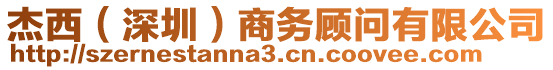 杰西（深圳）商务顾问有限公司
http://szernestanna3.cn.coovee.com